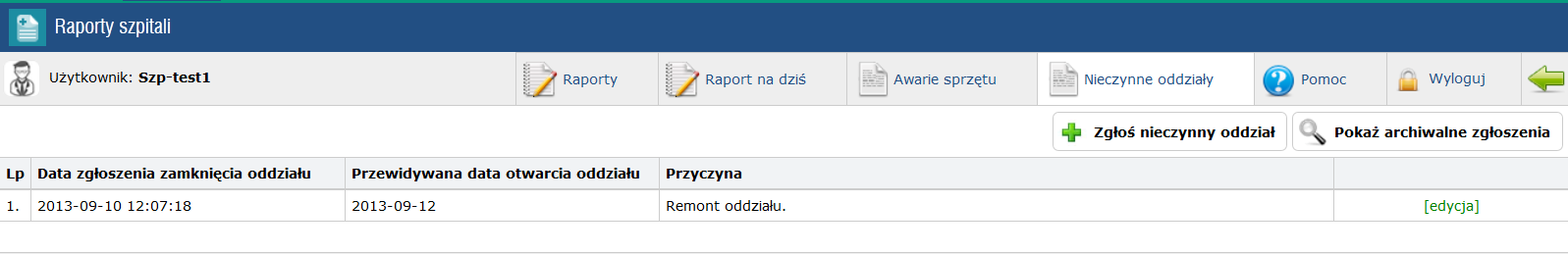 Raporty szpitali

Użytkownik: Szp-test1

Raporty
Raport na dziś
Awarie sprzętu
Nieczynne oddziały
Pomoc
Wyloguj

Zgłoś nieczynny oddział
Pokaż archiwalne zgłoszenia

| Lp | Data zgłoszenia zamknięcia oddziału | Przewidywana data otwarcia oddziału | Przyczyna | |
|---|---|---|---|---|
| 1. | 2013-09-10 12:07:18 | 2013-09-12 | Remont oddziału. | [edycja] |